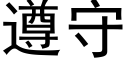 遵守